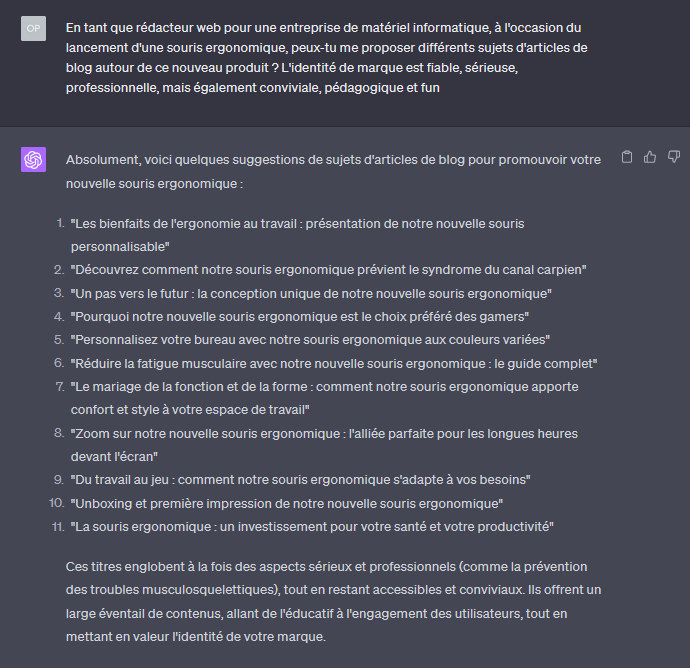 OP

En tant que rédacteur web pour une entreprise de matériel informatique, à l'occasion du lancement d'une souris ergonomique, peux-tu me proposer différents sujets d'articles de blog autour de ce nouveau produit ? L'identité de marque est fiable, sérieuse, professionnelle, mais également conviviale, pédagogique et fun

Absolument, voici quelques suggestions de sujets d'articles de blog pour promouvoir votre nouvelle souris ergonomique :

1. "Les bienfaits de l'ergonomie au travail : présentation de notre nouvelle souris personnalisable"
2. "Découvrez comment notre souris ergonomique prévient le syndrome du canal carpien"
3. "Un pas vers le futur : la conception unique de notre nouvelle souris ergonomique"
4. "Pourquoi notre nouvelle souris ergonomique est le choix préféré des gamers"
5. "Personnalisez votre bureau avec notre souris ergonomique aux couleurs variées"
6. "Réduire la fatigue musculaire avec notre nouvelle souris ergonomique : le guide complet"
7. "Le mariage de la fonction et de la forme : comment notre souris ergonomique apporte confort et style à votre espace de travail"
8. "Zoom sur notre nouvelle souris ergonomique : l'alliée parfaite pour les longues heures devant l'écran"
9. "Du travail au jeu : comment notre souris ergonomique s'adapte à vos besoins"
10. "Unboxing et première impression de notre nouvelle souris ergonomique"
11. "La souris ergonomique : un investissement pour votre santé et votre productivité"

Ces titres englobent à la fois des aspects sérieux et professionnels (comme la prévention des troubles musculosquelettiques), tout en restant accessibles et conviviaux. Ils offrent un large éventail de contenus, allant de l'éducatif à l'engagement des utilisateurs, tout en mettant en valeur l'identité de votre marque.